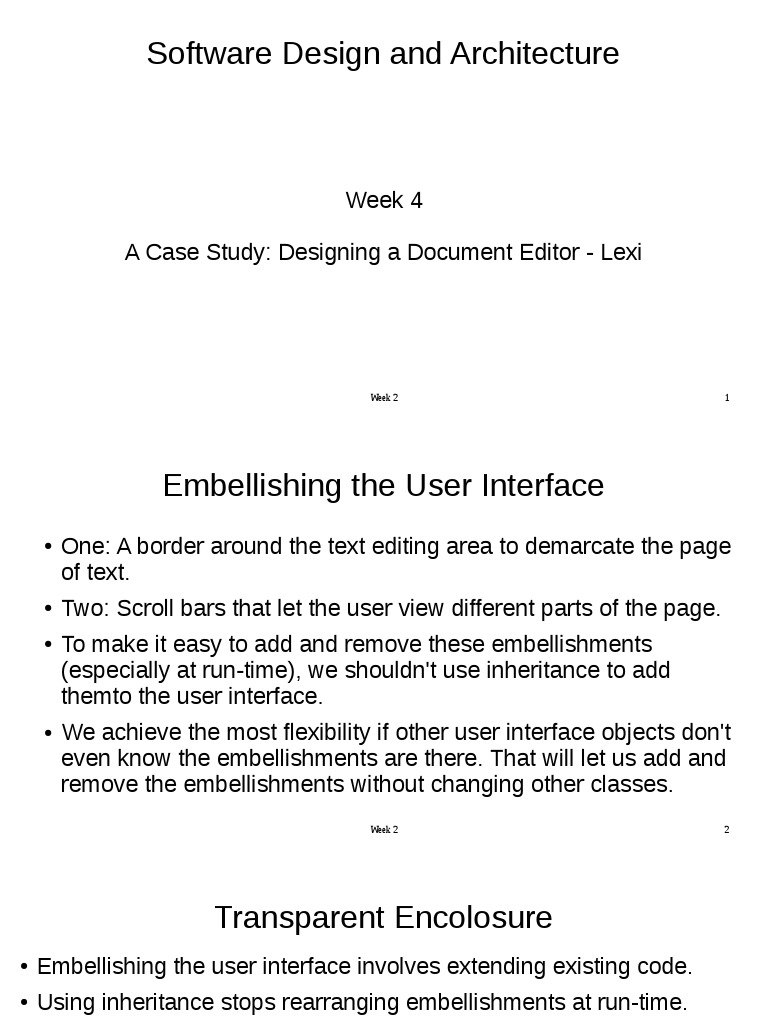 Software Design and Architecture

Week 4

A Case Study: Designing a Document Editor - Lexi

Week 2

1

Embellishing the User Interface

• One: A border around the text editing area to demarcate the page of text.

• Two: Scroll bars that let the user view different parts of the page.

• To make it easy to add and remove these embellishments (especially at run-time), we shouldn't use inheritance to add themto the user interface.

• We achieve the most flexibility if other user interface objects don't even know the embellishments are there. That will let us add and remove the embellishments without changing other classes.

Week 2

2

Transparent Encolosure

• Embellishing the user interface involves extending existing code.

• Using inheritance stops rearranging embellishments at run-time.